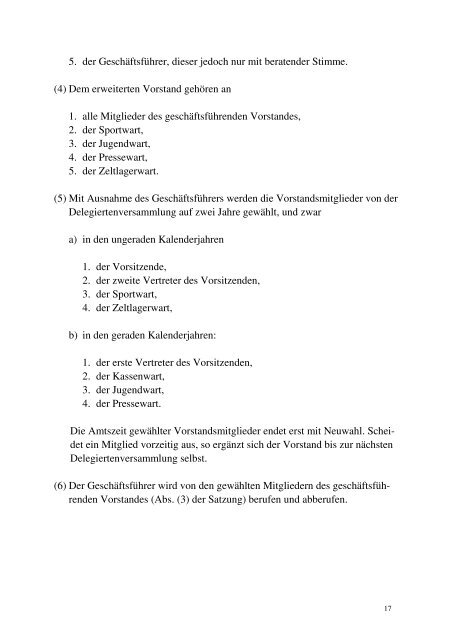 5. der Geschäftsführer, dieser jedoch nur mit beratender Stimme.

(4) Dem erweiterten Vorstand gehören an

1. alle Mitglieder des geschäftsführenden Vorstandes,
2. der Sportwart,
3. der Jugendwart,
4. der Pressewart,
5. der Zeltlagerwart.

(5) Mit Ausnahme des Geschäftsführers werden die Vorstandsmitglieder von der Delegiertenversammlung auf zwei Jahre gewählt, und zwar

a) in den ungeraden Kalenderjahren

1. der Vorsitzende,
2. der zweite Vertreter des Vorsitzenden,
3. der Sportwart,
4. der Zeltlagerwart,

b) in den geraden Kalenderjahren:

1. der erste Vertreter des Vorsitzenden,
2. der Kassenwart,
3. der Jugendwart,
4. der Pressewart.

Die Amtszeit gewählter Vorstandsmitglieder endet erst mit Neuwahl. Scheidet ein Mitglied vorzeitig aus, so ergänzt sich der Vorstand bis zur nächsten Delegiertenversammlung selbst.

(6) Der Geschäftsführer wird von den gewählten Mitgliedern des geschäftsführenden Vorstandes (Abs. (3) der Satzung) berufen und abberufen.

17